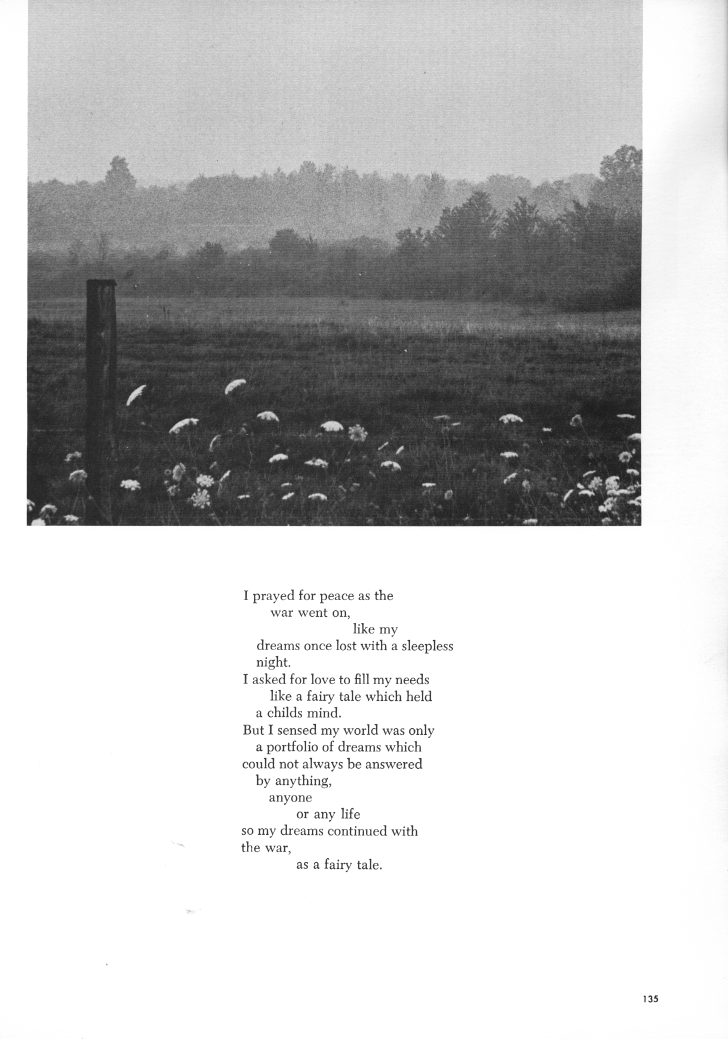 I prayed for peace as the
war went on,
like my
dreams once lost with a sleepless
night.
I asked for love to fill my needs
like a fairy tale which held
a childs mind.
But I sensed my world was only
a portfolio of dreams which
could not always be answered
by anything,
anyone
or any life
so my dreams continued with
the war,
as a fairy tale.

135